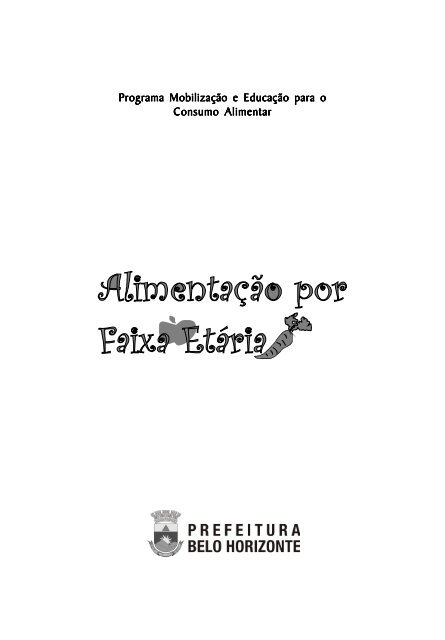 Programa Mobilização e Educação para o Consumo Alimentar

Alimentação por Faixa Etária

PREFEITURA
BELO HORIZONTE